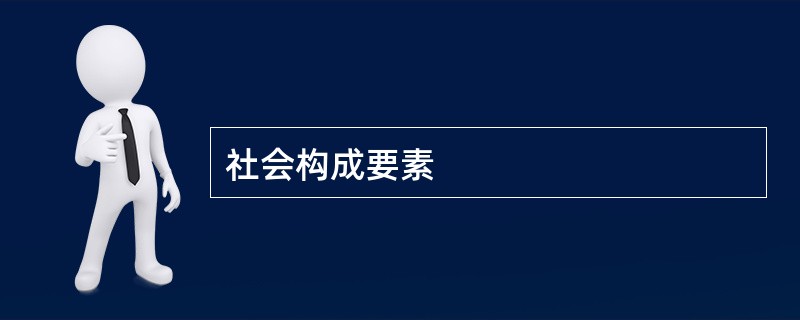 社会构成要素